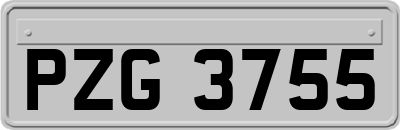 PZG 3755